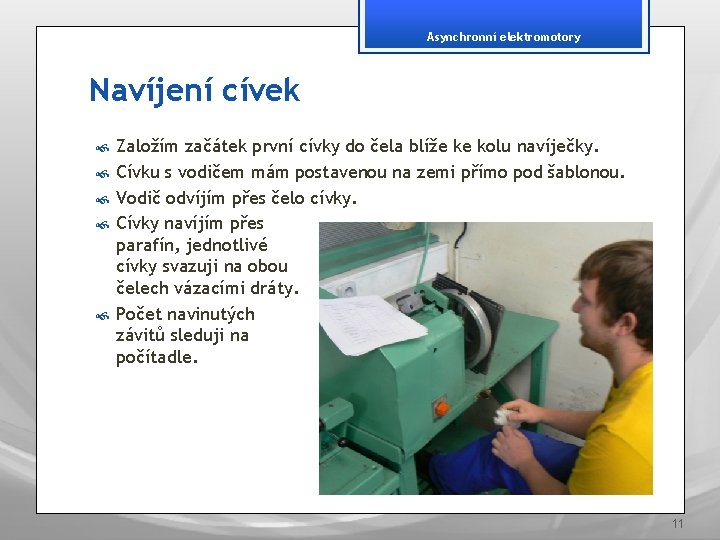 Asynchronní elektromotory

Navíjení cívek

Založím začátek první cívky do čela blíže ke kolu navíječky.

Cívku s vodičem mám postavenou na zemi přímo pod šablonou.

Vodič odvíjím přes čelo cívky.

Cívky navíjím přes parafín, jednotlivé cívky svazuji na obou čelech vázacími dráty.

Počet navinutých závitů sleduji na počítadle.

11